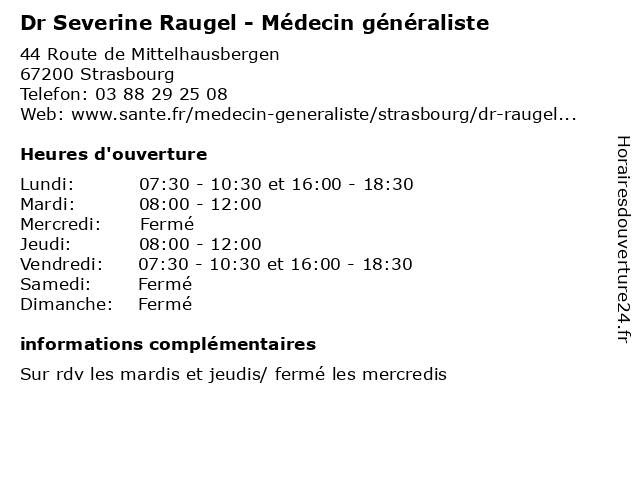 Dr Severine Raugel - Médecin généraliste

44 Route de Mittelhausbergen
67200 Strasbourg
Telefon: 03 88 29 25 08
Web: www.sante.fr/medecin-generaliste/strasbourg/dr-raugel...

Heures d'ouverture

| Lundi: | 07:30 - 10:30 et 16:00 - 18:30 |
|---|---|
| Mardi: | 08:00 - 12:00 |
| Mercredi: | Fermé |
| Jeudi: | 08:00 - 12:00 |
| Vendredi: | 07:30 - 10:30 et 16:00 - 18:30 |
| Samedi: | Fermé |
| Dimanche: | Fermé |

informations complémentaires

Sur rdv les mardis et jeudis/ fermé les mercredis

Horairesdouverture24.fr